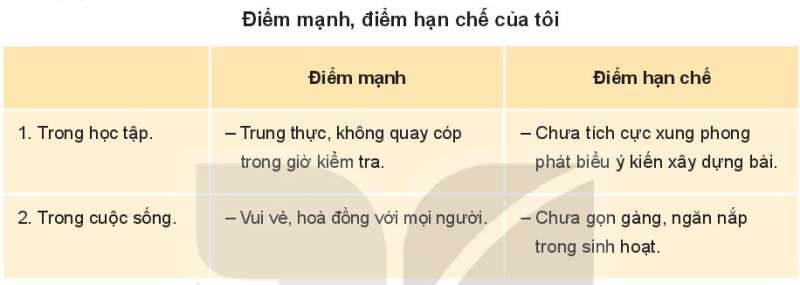 Điểm mạnh, điểm hạn chế của tôi

| | Điểm mạnh | Điểm hạn chế |
|---|---|---|
| 1. Trong học tập. | – Trung thực, không quay cóp trong giờ kiểm tra. | – Chưa tích cực xung phong phát biểu ý kiến xây dựng bài. |
| 2. Trong cuộc sống. | – Vui vẻ, hoà đồng với mọi người. | – Chưa gọn gàng, ngăn nắp trong sinh hoạt. |